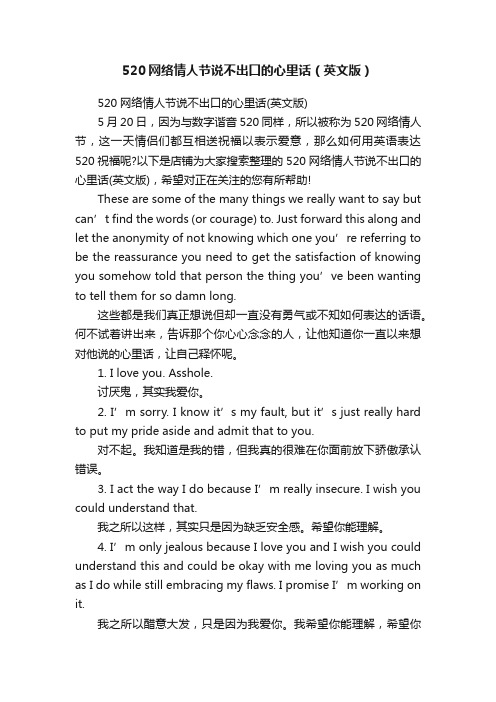 520网络情人节说不出口的心里话（英文版）

520网络情人节说不出口的心里话(英文版)

5月20日，因为与数字谐音520同样，所以被称为520网络情人节，这一天情侣们都互相送祝福以表示爱意，那么如何用英语表达520祝福呢?以下是店铺为大家搜索整理的520网络情人节说不出口的心里话(英文版)，希望对正在关注的您有所帮助!

These are some of the many things we really want to say but can’t find the words (or courage) to. Just forward this along and let the anonymity of not knowing which one you’re referring to be the reassurance you need to get the satisfaction of knowing you somehow told that person the thing you’ve been wanting to tell them for so damn long.

这些都是我们真正想说但却一直没有勇气或不知如何表达的话语。何不试着讲出来，告诉那个你心心念念的人，让他知道你一直以来想对他说的心里话，让自己释怀呢。

1. I love you. Asshole.

讨厌鬼，其实我爱你。

2. I’m sorry. I know it’s my fault, but it’s just really hard to put my pride aside and admit that to you.

对不起。我知道是我的错，但我真的很难在你面前放下骄傲承认错误。

3. I act the way I do because I’m really insecure. I wish you could understand that.

我之所以这样，其实只是因为缺乏安全感。希望你能理解。

4. I’m only jealous because I love you and I wish you could understand this and could be okay with me loving you as much as I do while still embracing my flaws. I promise I’m working on it.

我之所以醋意大发，只是因为我爱你。我希望你能理解，希望你